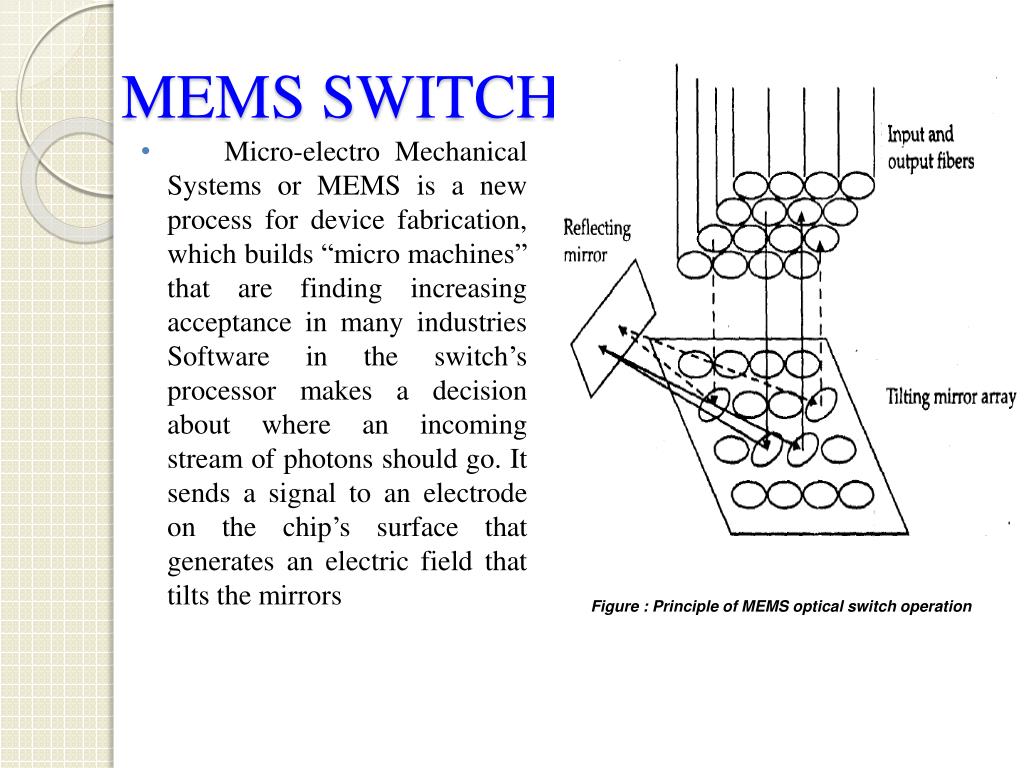 MEMS SWITCH

• Micro-electro Mechanical Systems or MEMS is a new process for device fabrication, which builds “micro machines” that are finding increasing acceptance in many industries Software in the switch’s processor makes a decision about where an incoming stream of photons should go. It sends a signal to an electrode on the chip’s surface that generates an electric field that tilts the mirrors

Input and output fibers

Reflecting mirror

Tilting mirror array

Figure : Principle of MEMS optical switch operation